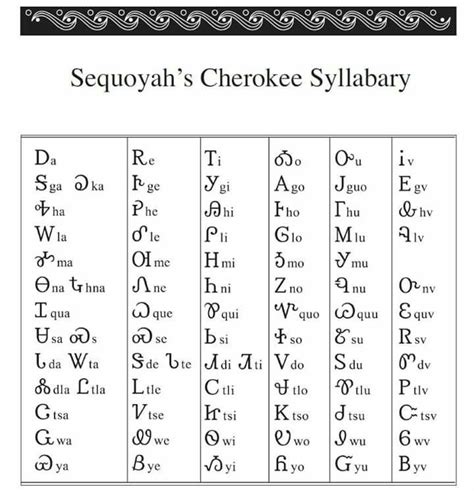 Sequoyah's Cherokee Syllabary

| | | | | | |
|---|---|---|---|---|---|
| Ꭰ a | Ꭱ e | Ꭲ i | Ꭳ o | Ꭴ u | Ꭵ v |
| Ꭶ ga Ꭷ ka | Ꭸ ge | Ꭹ gi | Ꭺ go | Ꭻ guo | Ꭼ gv |
| Ꭽ ha | Ꭾ he | Ꭿ hi | Ꮀ ho | Ꮁ hu | Ꮂ hv |
| Ꮃ la | Ꮄ le | Ꮅ li | Ꮆ lo | Ꮇ lu | Ꮈ lv |
| Ꮉ ma | Ꮊ me | Ꮋ mi | Ꮌ mo | Ꮍ mu | |
| Ꮎ na Ꮏ hna | Ꮑ ne | Ꮒ ni | Ꮓ no | Ꮔ nu | Ꮕ nv |
| Ꮖ qua | Ꮗ que | Ꮘ qui | Ꮙ quo | Ꮚ quu | Ꮛ quv |
| Ꮜ sa Ꮝ s | Ꮞ se | Ꮟ si | Ꮠ so | Ꮡ su | Ꮢ sv |
| Ꮣ da Ꮤ ta | Ꮥ de Ꮦ te | Ꮧ di Ꮨ ti | Ꮩ do | Ꮪ du | Ꮫ dv |
| Ꮬ dla Ꮭ tla | Ꮮ tle | Ꮯ tli | Ꮰ tlo | Ꮱ tlu | Ꮲ tlv |
| Ꮳ tsa | Ꮴ tse | Ꮵ tsi | Ꮶ tso | Ꮷ tsu | Ꮸ tsv |
| Ꮹ wa | Ꮺ we | Ꮻ wi | Ꮼ wo | Ꮽ wu | Ꮾ wv |
| Ꮿ ya | Ᏸ ye | Ᏹ yi | Ᏺ yo | Ᏻ yu | Ᏼ yv |